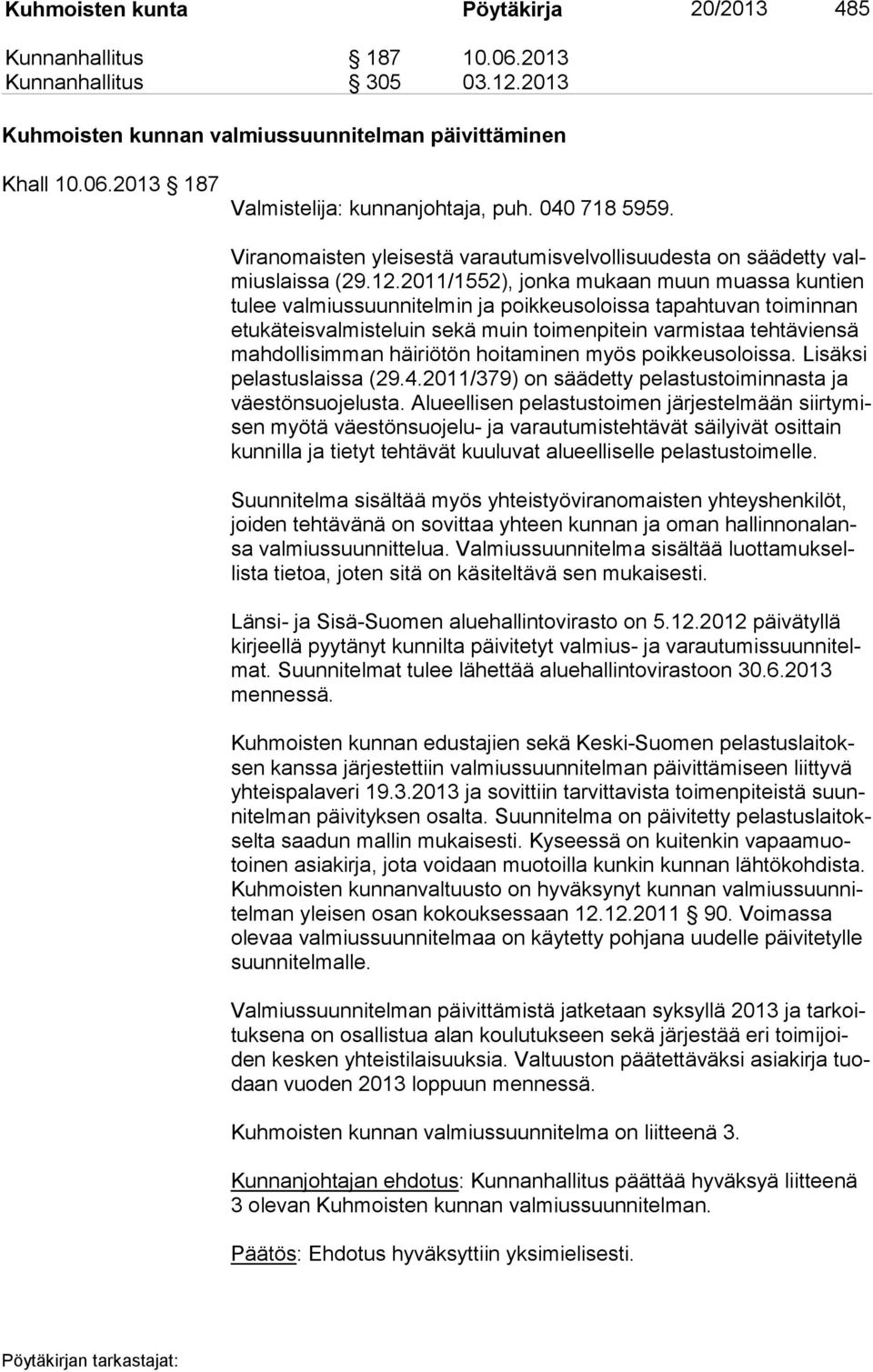 Kuhmoisten kunta Pöytäkirja 20/2013 485

Kunnanhallitus § 187 10.06.2013
Kunnanhallitus § 305 03.12.2013

Kuhmoisten kunnan valmiussuunnitelman päivittäminen

Khall 10.06.2013 § 187
Valmistelija: kunnanjohtaja, puh. 040 718 5959.

Viranomaisten yleisestä varautumisvelvollisuudesta on säädetty valmiuslaissa (29.12.2011/1552), jonka mukaan muun muassa kuntien tulee valmiussuunnitelmin ja poikkeusoloissa tapahtuvan toiminnan etukäteisvalmisteluin sekä muin toimenpitein varmistaa tehtäviensä mahdollisimman häiriötön hoitaminen myös poikkeusoloissa. Lisäksi pelastuslaissa (29.4.2011/379) on säädetty pelastustoiminnasta ja väestönsuojelusta. Alueellisen pelastustoimen järjestelmään siirtymisen myötä väestönsuojelu- ja varautumistehtävät säilyivät osittain kunnilla ja tietyt tehtävät kuuluvat alueelliselle pelastustoimelle.

Suunnitelma sisältää myös yhteistyöviranomaisten yhteyshenkilöt, joiden tehtävänä on sovittaa yhteen kunnan ja oman hallinnonalansa valmiussuunnittelua. Valmiussuunnitelma sisältää luottamuksellista tietoa, joten sitä on käsiteltävä sen mukaisesti.

Länsi- ja Sisä-Suomen aluehallintovirasto on 5.12.2012 päivätyllä kirjeellä pyytänyt kunnilta päivitetyt valmius- ja varautumissuunnitelmat. Suunnitelmat tulee lähettää aluehallintovirastoon 30.6.2013 mennessä.

Kuhmoisten kunnan edustajien sekä Keski-Suomen pelastuslaitoksen kanssa järjestettiin valmiussuunnitelman päivittämiseen liittyvä yhteispalaveri 19.3.2013 ja sovittiin tarvittavista toimenpiteistä suunnitelman päivityksen osalta. Suunnitelma on päivitetty pelastuslaitokselta saadun mallin mukaisesti. Kyseessä on kuitenkin vapaamuotoinen asiakirja, jota voidaan muotoilla kunkin kunnan lähtökohdista. Kuhmoisten kunnanvaltuusto on hyväksynyt kunnan valmiussuunnitelman yleisen osan kokouksessaan 12.12.2011 § 90. Voimassa olevaa valmiussuunnitelmaa on käytetty pohjana uudelle päivitetylle suunnitelmalle.

Valmiussuunnitelman päivittämistä jatketaan syksyllä 2013 ja tarkoituksena on osallistua alan koulutukseen sekä järjestää eri toimijoiden kesken yhteistilaisuuksia. Valtuuston päätettäväksi asiakirja tuodaan vuoden 2013 loppuun mennessä.

Kuhmoisten kunnan valmiussuunnitelma on liitteenä 3.

Kunnanjohtajan ehdotus: Kunnanhallitus päättää hyväksyä liitteenä 3 olevan Kuhmoisten kunnan valmiussuunnitelman.

Päätös: Ehdotus hyväksyttiin yksimielisesti.

Pöytäkirjan tarkastajat: